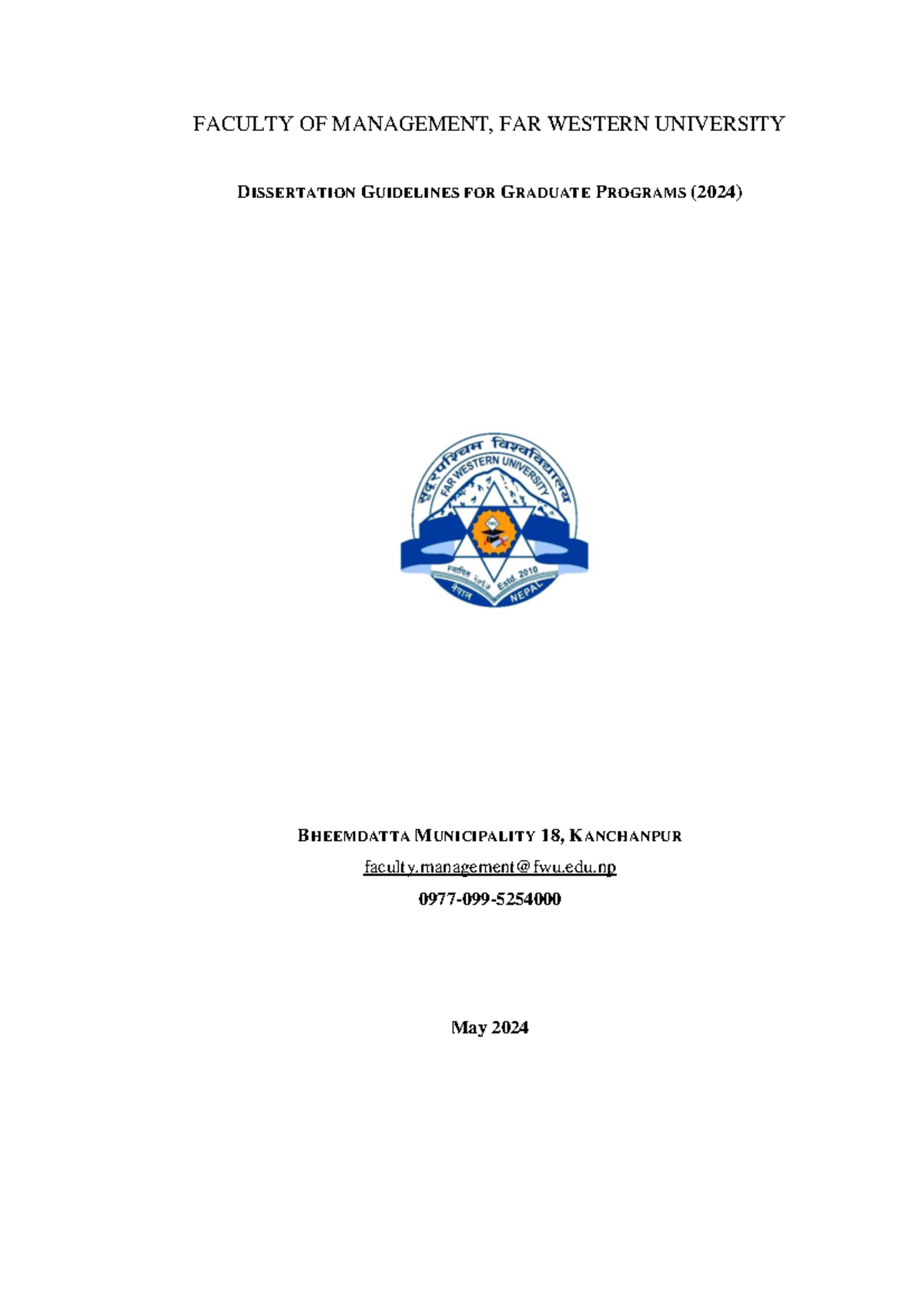 FACULTY OF MANAGEMENT, FAR WESTERN UNIVERSITY

DISSERTATION GUIDELINES FOR GRADUATE PROGRAMS (2024)

सुदूरपश्चिम विश्वविद्यालय
FAR WESTERN UNIVERSITY
स्थापित २०६७ Estd. 2010
नेपाल NEPAL

BHEEMDATTA MUNICIPALITY 18, KANCHANPUR

faculty.management@fwu.edu.np

0977-099-5254000

May 2024